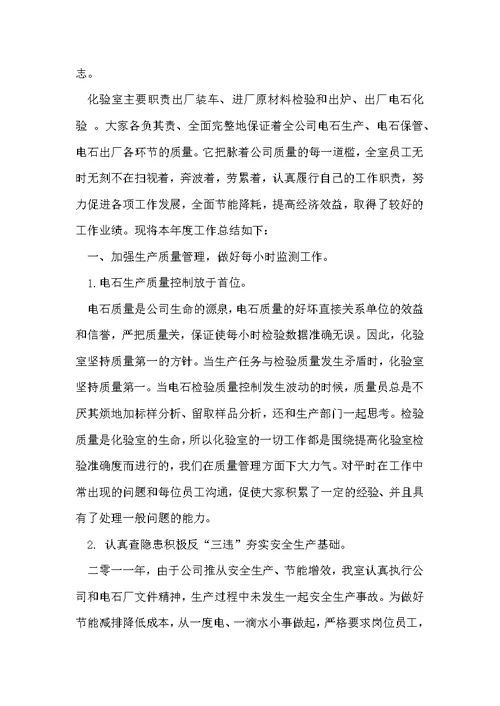 志。

化验室主要职责出厂装车、进厂原材料检验和出炉、出厂电石化验 。大家各负其责、全面完整地保证着全公司电石生产、电石保管、电石出厂各环节的质量。它把脉着公司质量的每一道槛，全室员工无时无刻不在扫视着，奔波着，劳累着，认真履行自己的工作职责，努力促进各项工作发展，全面节能降耗，提高经济效益，取得了较好的工作业绩。现将本年度工作总结如下：

一、加强生产质量管理，做好每小时监测工作。

1.电石生产质量控制放于首位。

电石质量是公司生命的源泉，电石质量的好坏直接关系单位的效益和信誉，严把质量关，保证使每小时检验数据准确无误。因此，化验室坚持质量第一的方针。当生产任务与检验质量发生矛盾时，化验室坚持质量第一。当电石检验质量控制发生波动的时候，质量员总是不厌其烦地加标样分析、留取样品分析，还和生产部门一起思考。检验质量是化验室的生命，所以化验室的一切工作都是围绕提高化验室检验准确度而进行的，我们在质量管理方面下大力气。对平时在工作中常出现的问题和每位员工沟通，促使大家积累了一定的经验、并且具有了处理一般问题的能力。

2. 认真查隐患积极反“三违”夯实安全生产基础。

二零一一年，由于公司推从安全生产、节能增效，我室认真执行公司和电石厂文件精神，生产过程中未发生一起安全生产事故。为做好节能减排降低成本，从一度电、一滴水小事做起，严格要求岗位员工，